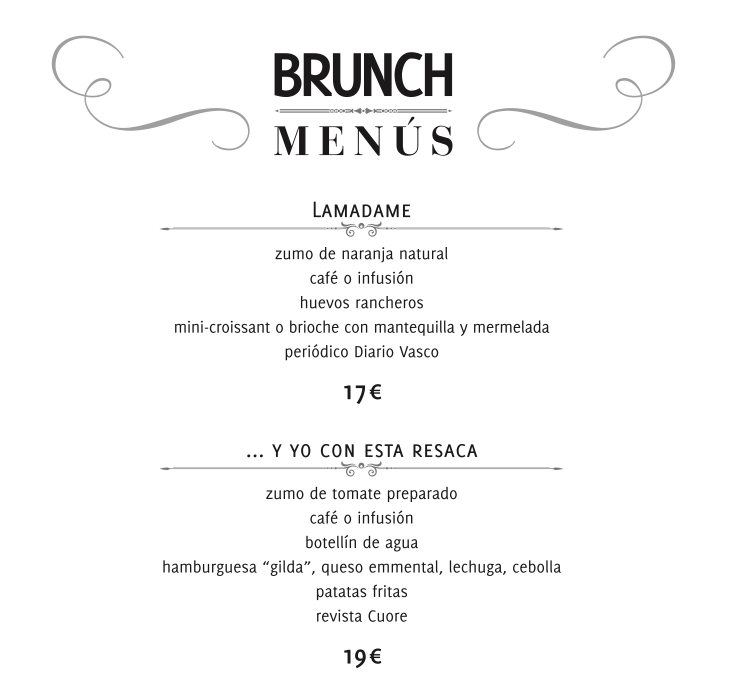 BRUNCH
MENÚS

LAMADAME

zumo de naranja natural
café o infusión
huevos rancheros
mini-croissant o brioche con mantequilla y mermelada
periódico Diario Vasco

17€

... Y YO CON ESTA RESACA

zumo de tomate preparado
café o infusión
botellín de agua
hamburguesa “gilda”, queso emmental, lechuga, cebolla
patatas fritas
revista Cuore

19€